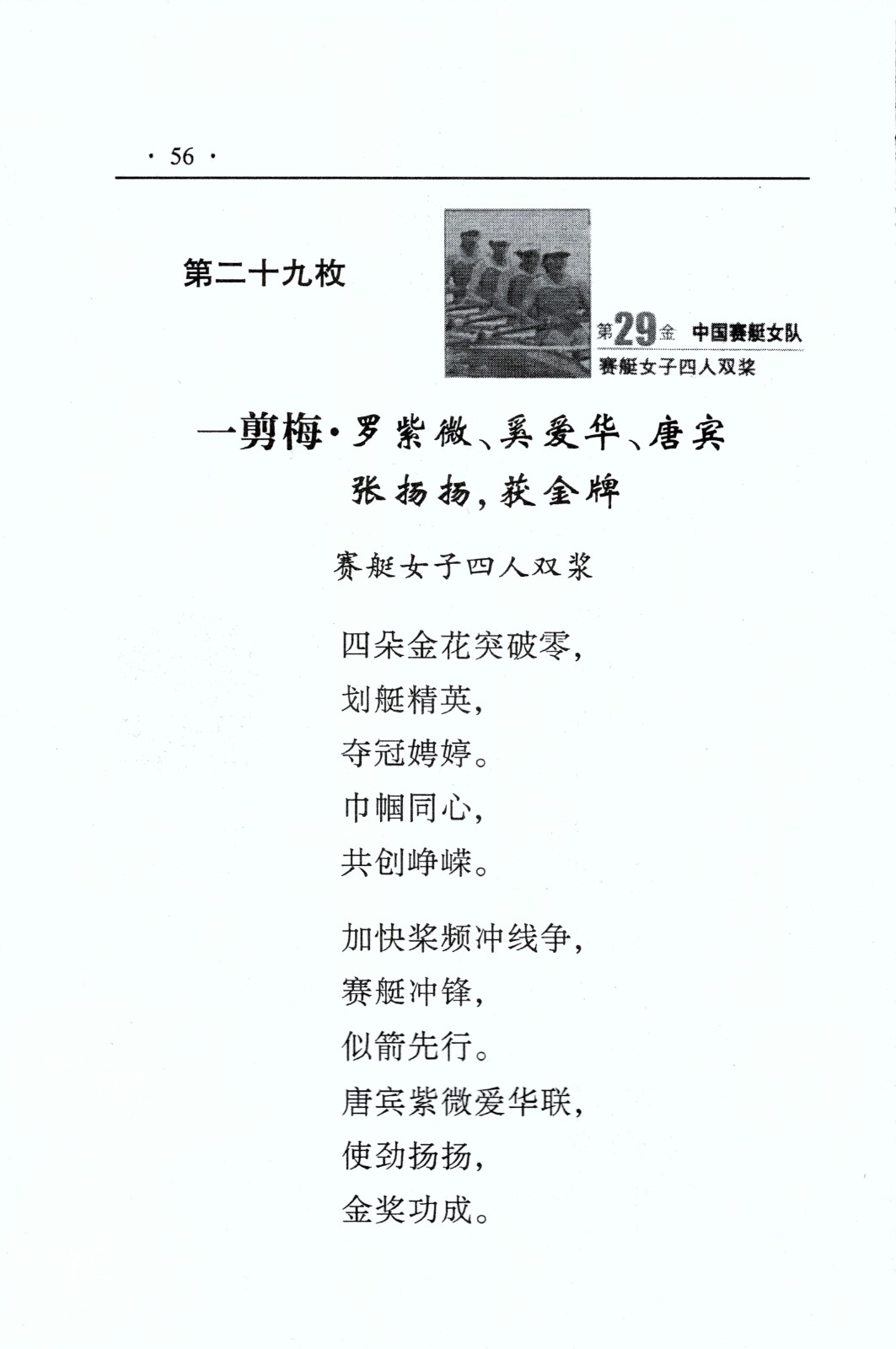 · 56 ·

第二十九枚

第29金 中国赛艇女队
赛艇女子四人双桨

一剪梅·罗紫微、奚爱华、唐宾
张扬扬，获金牌

赛艇女子四人双桨

四朵金花突破零，
划艇精英，
夺冠娉婷。
巾帼同心，
共创峥嵘。

加快桨频冲线争，
赛艇冲锋，
似箭先行。
唐宾紫微爱华联，
使劲扬扬，
金奖功成。